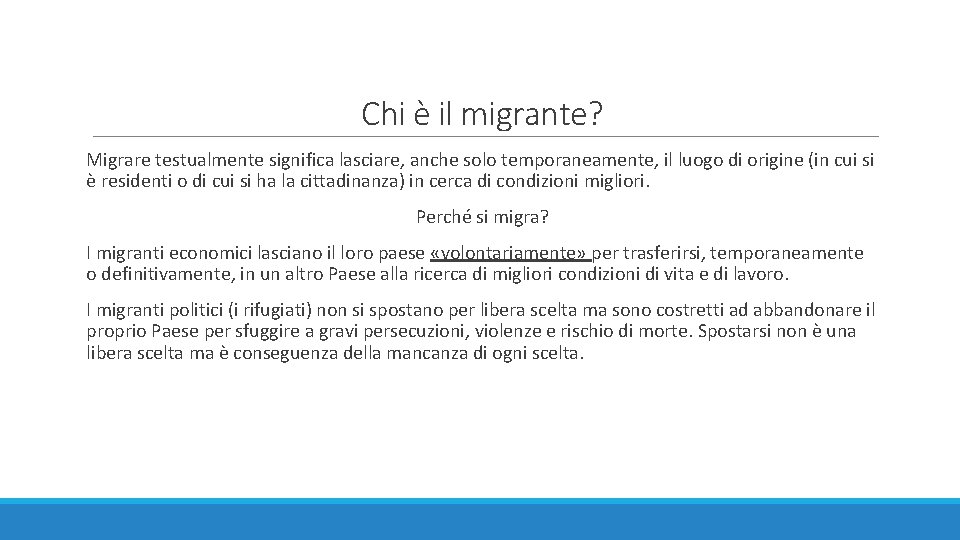 Chi è il migrante?

Migrare testualmente significa lasciare, anche solo temporaneamente, il luogo di origine (in cui si è residenti o di cui si ha la cittadinanza) in cerca di condizioni migliori.

Perché si migra?

I migranti economici lasciano il loro paese «volontariamente» per trasferirsi, temporaneamente o definitivamente, in un altro Paese alla ricerca di migliori condizioni di vita e di lavoro.

I migranti politici (i rifugiati) non si spostano per libera scelta ma sono costretti ad abbandonare il proprio Paese per sfuggire a gravi persecuzioni, violenze e rischio di morte. Spostarsi non è una libera scelta ma è conseguenza della mancanza di ogni scelta.